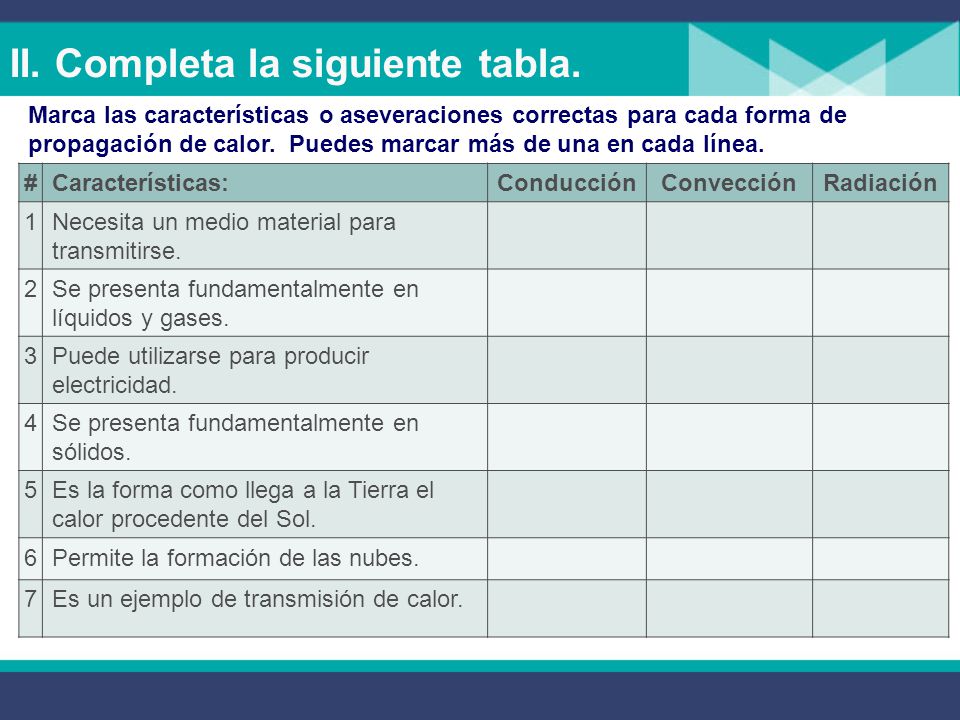 II. Completa la siguiente tabla.

Marca las características o aseveraciones correctas para cada forma de propagación de calor. Puedes marcar más de una en cada línea.

| # | Características: | Conducción | Convección | Radiación |
|---|---|---|---|---|
| 1 | Necesita un medio material para transmitirse. | | | |
| 2 | Se presenta fundamentalmente en líquidos y gases. | | | |
| 3 | Puede utilizarse para producir electricidad. | | | |
| 4 | Se presenta fundamentalmente en sólidos. | | | |
| 5 | Es la forma como llega a la Tierra el calor procedente del Sol. | | | |
| 6 | Permite la formación de las nubes. | | | |
| 7 | Es un ejemplo de transmisión de calor. | | | |